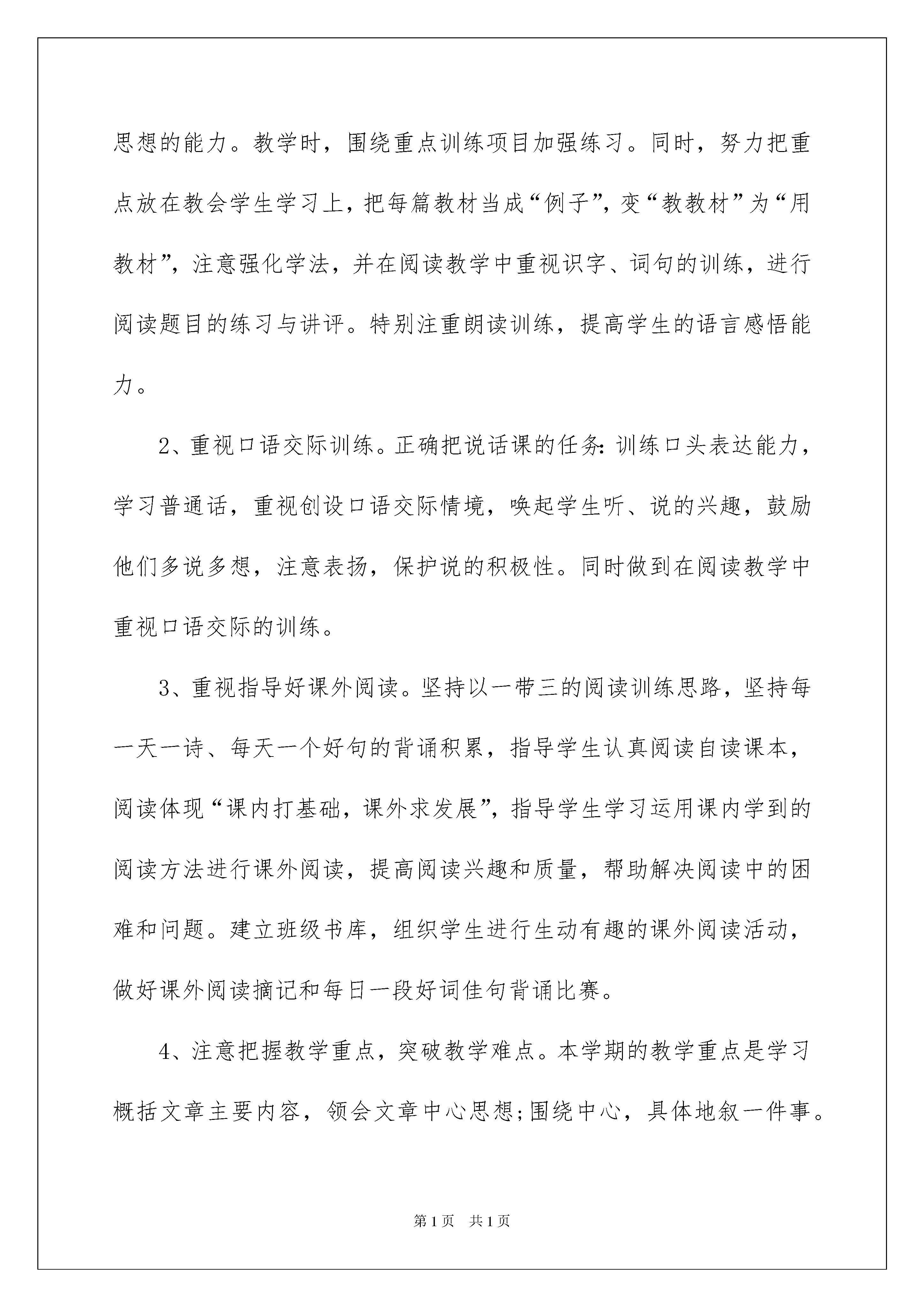 思想的能力。教学时，围绕重点训练项目加强练习。同时，努力把重点放在教会学生学习上，把每篇教材当成“例子”，变“教教材”为“用教材”，注意强化学法，并在阅读教学中重视识字、词句的训练，进行阅读题目的练习与讲评。特别注重朗读训练，提高学生的语言感悟能力。

2、重视口语交际训练。正确把说话课的任务：训练口头表达能力，学习普通话，重视创设口语交际情境，唤起学生听、说的兴趣，鼓励他们多说多想，注意表扬，保护说的积极性。同时做到在阅读教学中重视口语交际的训练。

3、重视指导好课外阅读。坚持以一带三的阅读训练思路，坚持每一天一诗、每天一个好句的背诵积累，指导学生认真阅读自读课本，阅读体现“课内打基础，课外求发展”，指导学生学习运用课内学到的阅读方法进行课外阅读，提高阅读兴趣和质量，帮助解决阅读中的困难和问题。建立班级书库，组织学生进行生动有趣的课外阅读活动，做好课外阅读摘记和每日一段好词佳句背诵比赛。

4、注意把握教学重点，突破教学难点。本学期的教学重点是学习概括文章主要内容，领会文章中心思想;围绕中心，具体地叙一件事。

第1页 共1页